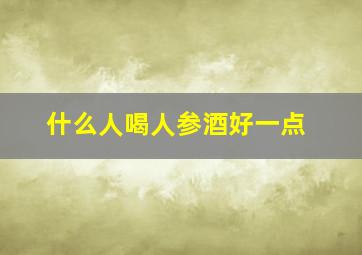 什么人喝人参酒好一点